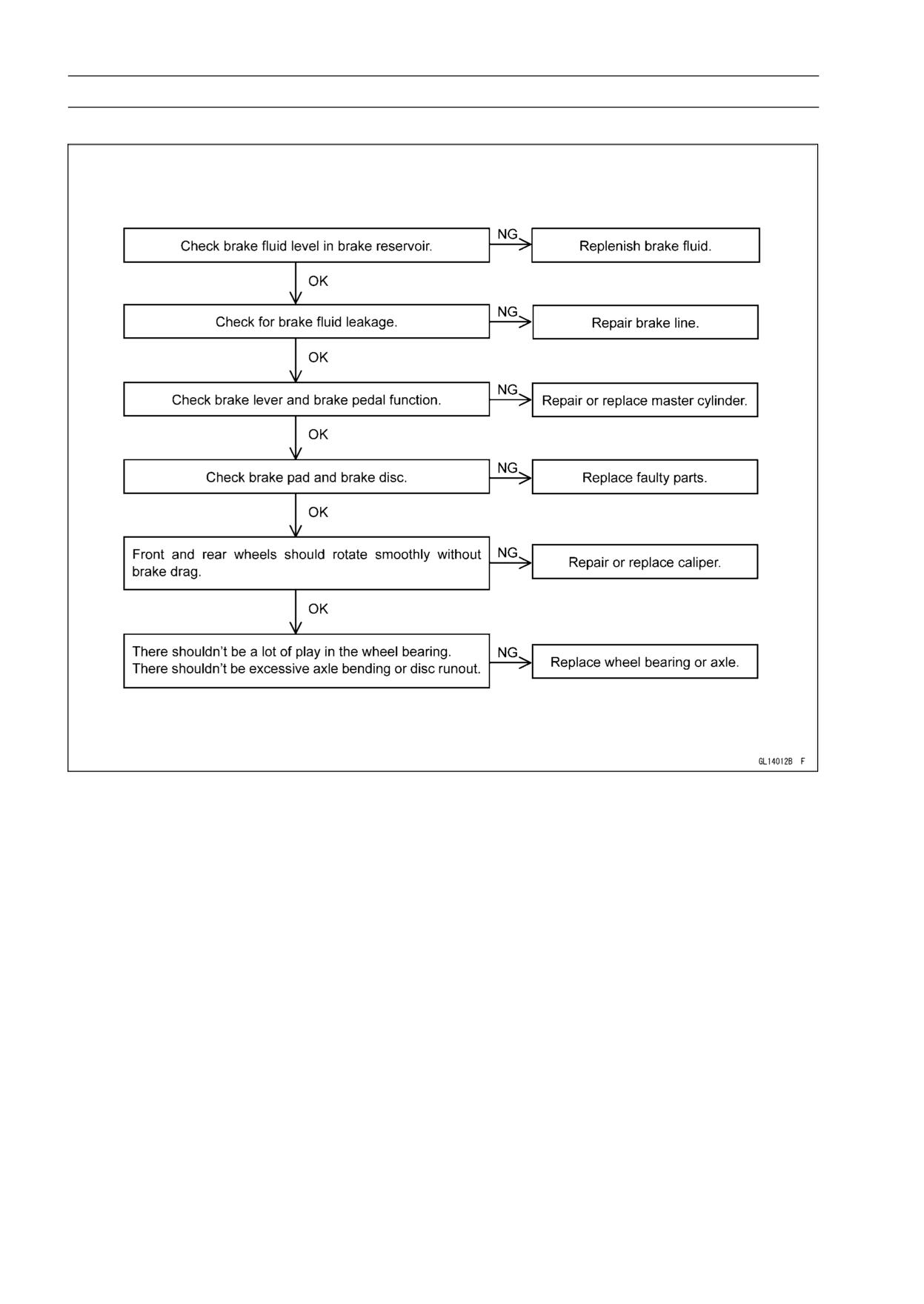 Check brake fluid level in brake reservoir.

NG

Replenish brake fluid.

OK

Check for brake fluid leakage.

NG

Repair brake line.

OK

Check brake lever and brake pedal function.

NG

Repair or replace master cylinder.

OK

Check brake pad and brake disc.

NG

Replace faulty parts.

OK

Front and rear wheels should rotate smoothly without brake drag.

NG

Repair or replace caliper.

OK

There shouldn't be a lot of play in the wheel bearing. There shouldn't be excessive axle bending or disc runout.

NG

Replace wheel bearing or axle.

GL14012B F